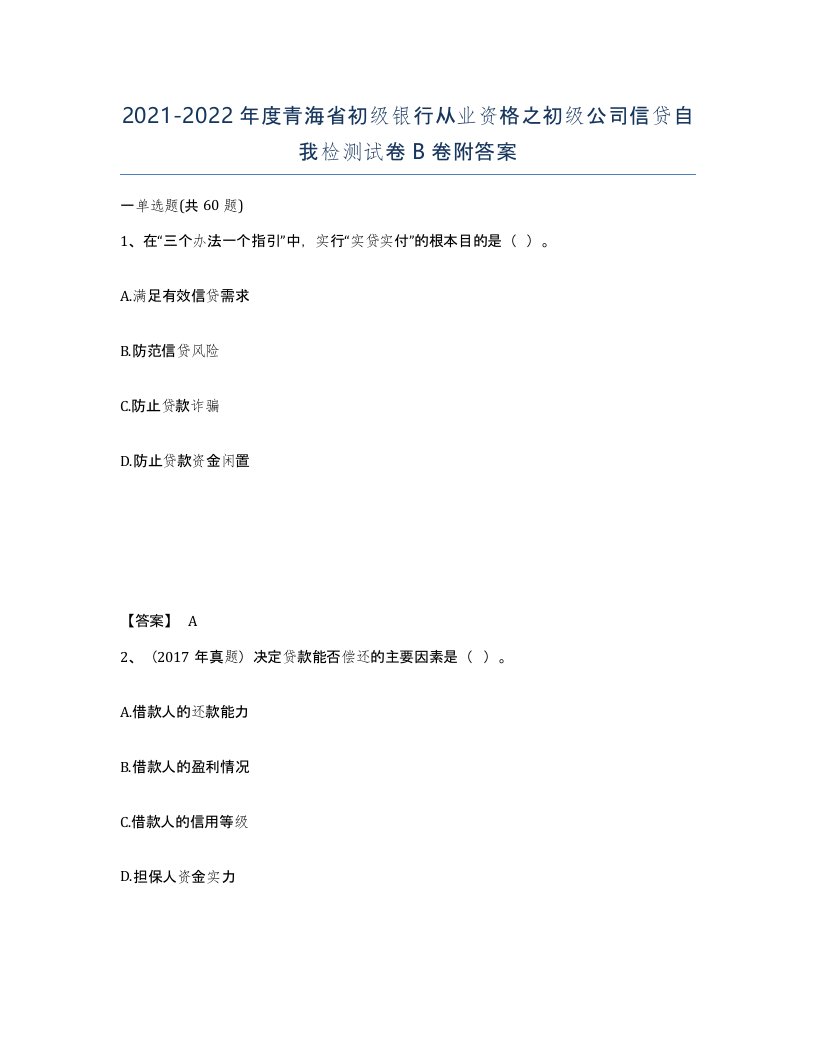 2021-2022年度青海省初级银行从业资格之初级公司信贷自我检测试卷B卷附答案

一单选题(共60题)

1、在“三个办法一个指引”中，实行“实贷实付”的根本目的是（ ）。

A.满足有效信贷需求

B.防范信贷风险

C.防止贷款诈骗

D.防止贷款资金闲置

【答案】 A

2、（2017年真题）决定贷款能否偿还的主要因素是（ ）。

A.借款人的还款能力

B.借款人的盈利情况

C.借款人的信用等级

D.担保人资金实力